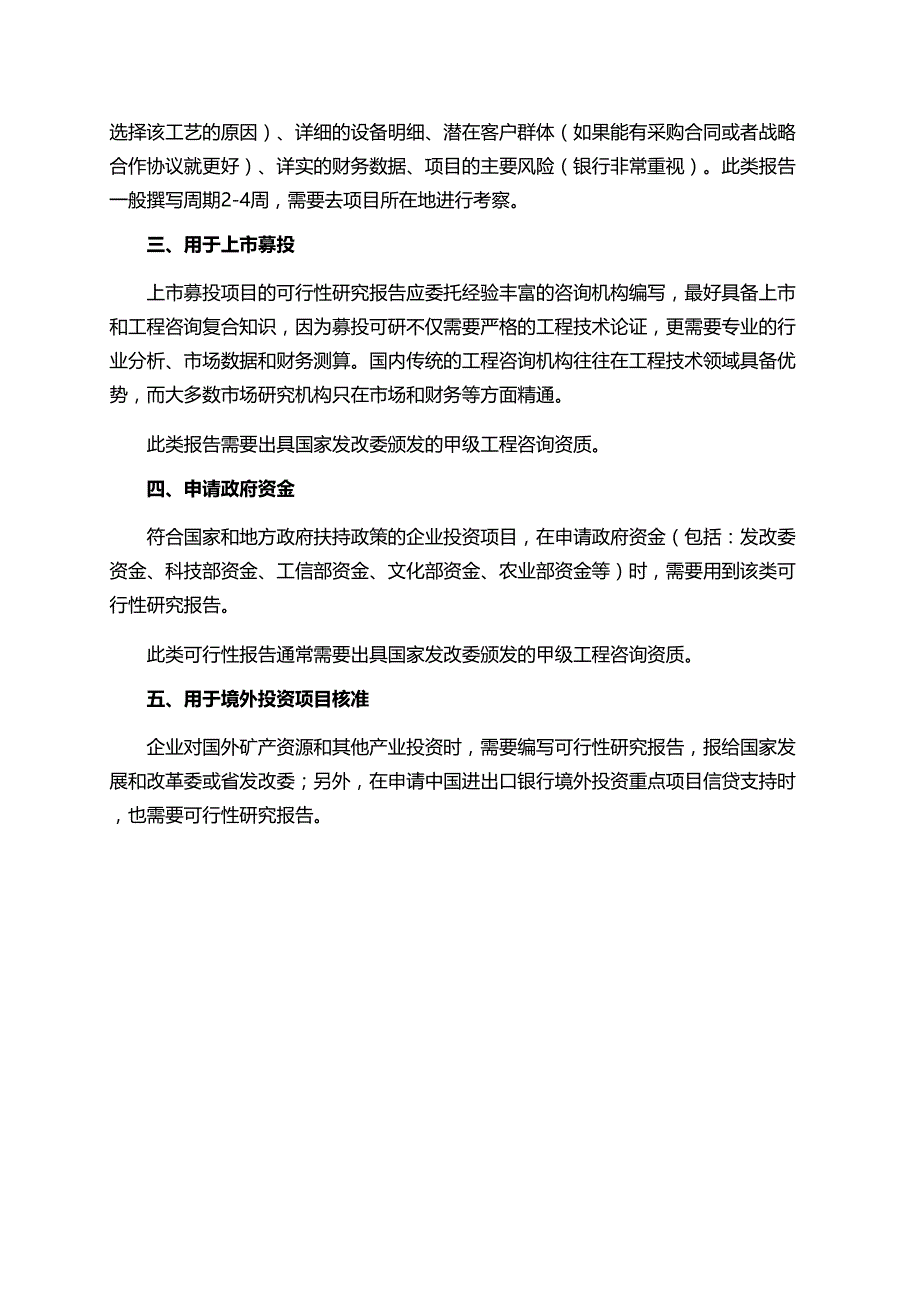 选择该工艺的原因）、详细的设备明细、潜在客户群体（如果能有采购合同或者战略合作协议就更好）、详实的财务数据、项目的主要风险（银行非常重视）。此类报告一般撰写周期2-4周，需要去项目所在地进行考察。

三、用于上市募投

上市募投项目的可行性研究报告应委托经验丰富的咨询机构编写，最好具备上市和工程咨询复合知识，因为募投可研不仅需要严格的工程技术论证，更需要专业的行业分析、市场数据和财务测算。国内传统的工程咨询机构往往在工程技术领域具备优势，而大多数市场研究机构只在市场和财务等方面精通。

此类报告需要出具国家发改委颁发的甲级工程咨询资质。

四、申请政府资金

符合国家和地方政府扶持政策的企业投资项目，在申请政府资金（包括：发改委资金、科技部资金、工信部资金、文化部资金、农业部资金等）时，需要用到该类可行性研究报告。

此类可行性报告通常需要出具国家发改委颁发的甲级工程咨询资质。

五、用于境外投资项目核准

企业对国外矿产资源和其他产业投资时，需要编写可行性研究报告，报给国家发展和改革委或省发改委；另外，在申请中国进出口银行境外投资重点项目信贷支持时，也需要可行性研究报告。